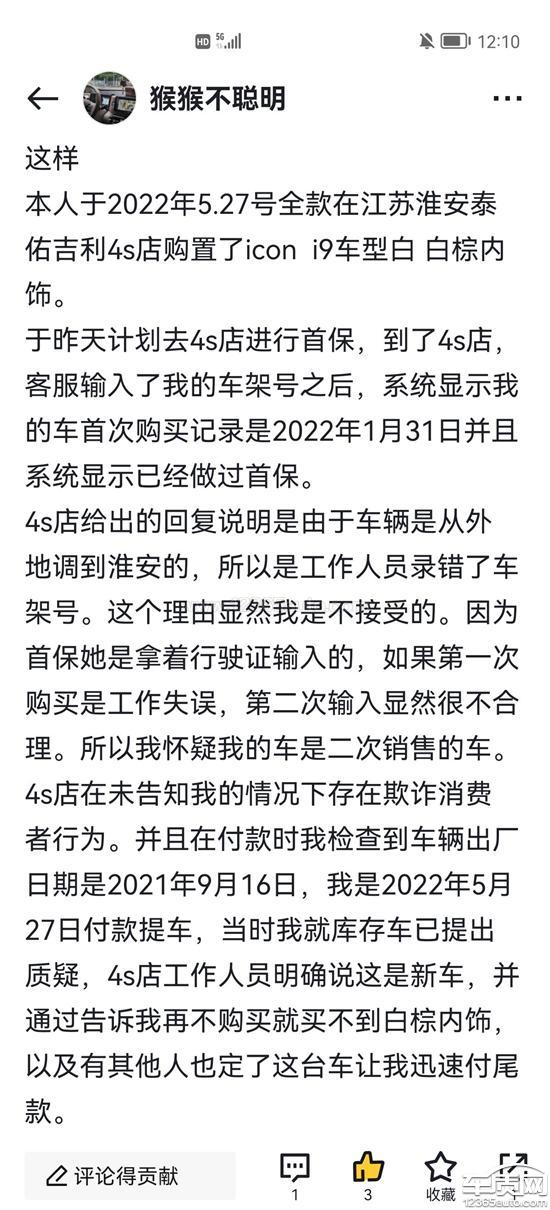 HD 5G 12:10

猴猴不聪明

这样
本人于2022年5.27号全款在江苏淮安泰佑吉利4s店购置了icon i9车型白 白棕内饰。
于昨天计划去4s店进行首保，到了4s店，客服输入了我的车架号之后，系统显示我的车首次购买记录是2022年1月31日并且系统显示已经做过首保。
4s店给出的回复说明是由于车辆是从外地调到淮安的，所以是工作人员录错了车架号。这个理由显然我是不接受的。因为首保她是拿着行驶证输入的，如果第一次购买是工作失误，第二次输入显然很不合理。所以我怀疑我的车是二次销售的车。4s店在未告知我的情况下存在欺诈消费者行为。并且在付款时我检查到车辆出厂日期是2021年9月16日，我是2022年5月27日付款提车，当时我就库存车已提出质疑，4s店工作人员明确说这是新车，并通过告诉我再不购买就买不到白棕内饰，以及有其他人也定了这台车让我迅速付尾款。

评论得贡献 1 3 收藏

车质网 12365auto.com